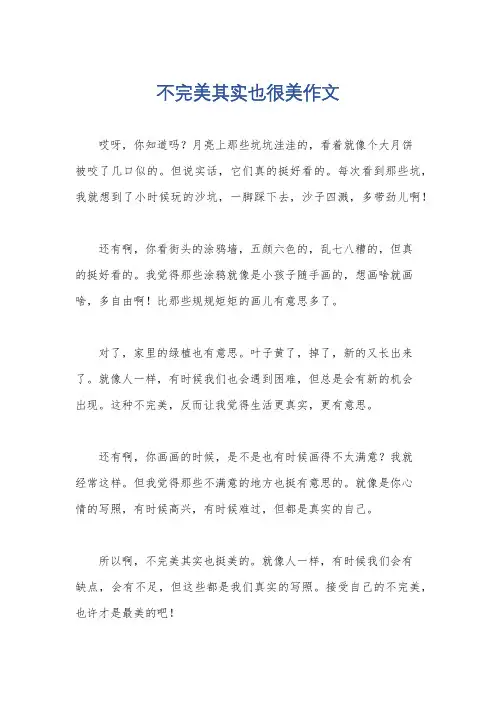 不完美其实也很美作文

哎呀，你知道吗？月亮上那些坑坑洼洼的，看着就像个大月饼被咬了几口似的。但说实话，它们真的挺好看的。每次看到那些坑，我就想到了小时候玩的沙坑，一脚踩下去，沙子四溅，多带劲儿啊！

还有啊，你看街头的涂鸦墙，五颜六色的，乱七八糟的，但真的挺好看的。我觉得那些涂鸦就像是小孩子随手画的，想画啥就画啥，多自由啊！比那些规规矩矩的画儿有意思多了。

对了，家里的绿植也有意思。叶子黄了，掉了，新的又长出来了。就像人一样，有时候我们也会遇到困难，但总是会有新的机会出现。这种不完美，反而让我觉得生活更真实，更有意思。

还有啊，你画画的时候，是不是也有时候画得不太满意？我就经常这样。但我觉得那些不满意的地方也挺有意思的。就像是你心情的写照，有时候高兴，有时候难过，但都是真实的自己。

所以啊，不完美其实也挺美的。就像人一样，有时候我们会有缺点，会有不足，但这些都是我们真实的写照。接受自己的不完美，也许才是最美的吧！